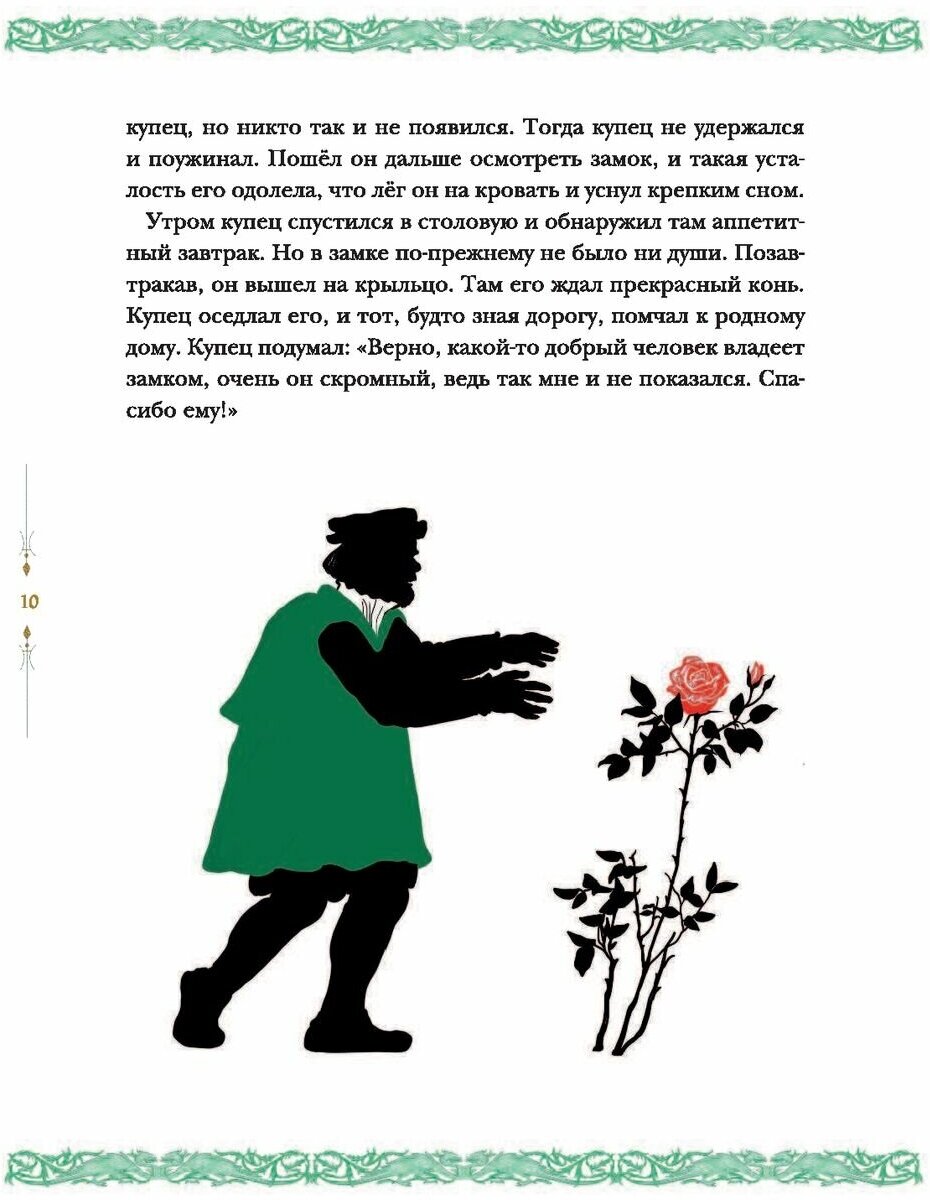 купец, но никто так и не появился. Тогда купец не удержался и поужинал. Пошёл он дальше осмотреть замок, и такая усталость его одолела, что лёг он на кровать и уснул крепким сном.

Утром купец спустился в столовую и обнаружил там аппетитный завтрак. Но в замке по-прежнему не было ни души. Позавтракав, он вышел на крыльцо. Там его ждал прекрасный конь. Купец оседлал его, и тот, будто зная дорогу, помчал к родному дому. Купец подумал: «Верно, какой-то добрый человек владеет замком, очень он скромный, ведь так мне и не показался. Спасибо ему!»

10